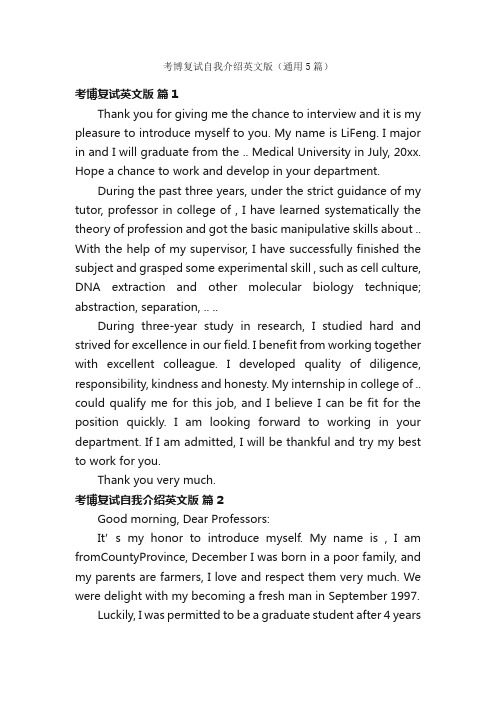 考博复试自我介绍英文版（通用5篇）

考博复试英文版 篇1

Thank you for giving me the chance to interview and it is my pleasure to introduce myself to you. My name is LiFeng. I major in and I will graduate from the .. Medical University in July, 20xx. Hope a chance to work and develop in your department.

During the past three years, under the strict guidance of my tutor, professor in college of , I have learned systematically the theory of profession and got the basic manipulative skills about .. With the help of my supervisor, I have successfully finished the subject and grasped some experimental skill , such as cell culture, DNA extraction and other molecular biology technique; abstraction, separation, .. ..

During three-year study in research, I studied hard and strived for excellence in our field. I benefit from working together with excellent colleague. I developed quality of diligence, responsibility, kindness and honesty. My internship in college of .. could qualify me for this job, and I believe I can be fit for the position quickly. I am looking forward to working in your department. If I am admitted, I will be thankful and try my best to work for you.

Thank you very much.

考博复试自我介绍英文版 篇2

Good morning, Dear Professors:

It' s my honor to introduce myself. My name is , I am fromCountyProvince, December I was born in a poor family, and my parents are farmers, I love and respect them very much. We were delight with my becoming a fresh man in September 1997.

Luckily, I was permitted to be a graduate student after 4 years